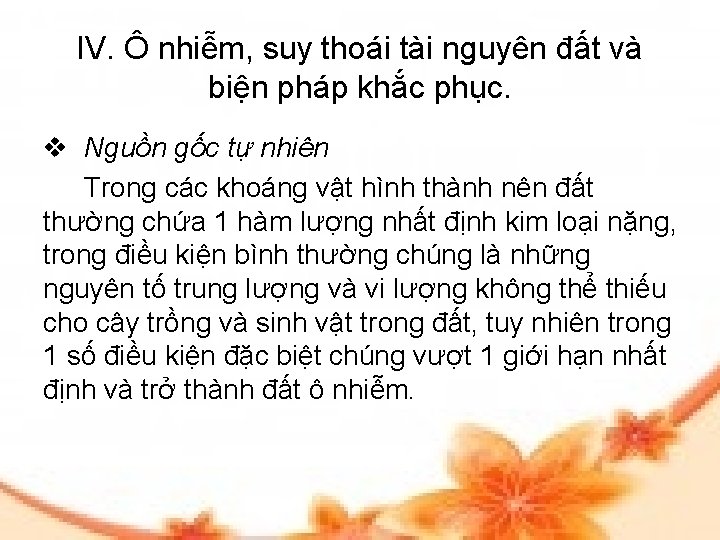 IV. Ô nhiễm, suy thoái tài nguyên đất và biện pháp khắc phục.

❖ Nguồn gốc tự nhiên

Trong các khoáng vật hình thành nên đất thường chứa 1 hàm lượng nhất định kim loại nặng, trong điều kiện bình thường chúng là những nguyên tố trung lượng và vi lượng không thể thiếu cho cây trồng và sinh vật trong đất, tuy nhiên trong 1 số điều kiện đặc biệt chúng vượt 1 giới hạn nhất định và trở thành đất ô nhiễm.